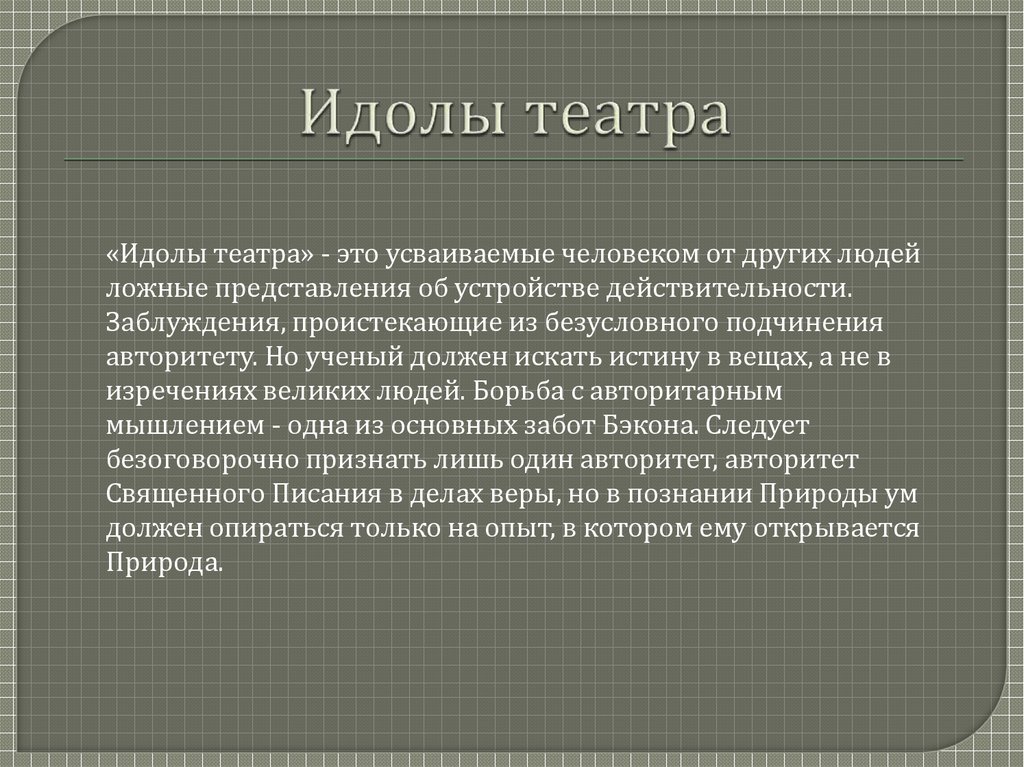 Идолы театра

«Идолы театра» - это усваиваемые человеком от других людей ложные представления об устройстве действительности. Заблуждения, проистекающие из безусловного подчинения авторитету. Но ученый должен искать истину в вещах, а не в изречениях великих людей. Борьба с авторитарным мышлением - одна из основных забот Бэкона. Следует безоговорочно признать лишь один авторитет, авторитет Священного Писания в делах веры, но в познании Природы ум должен опираться только на опыт, в котором ему открывается Природа.